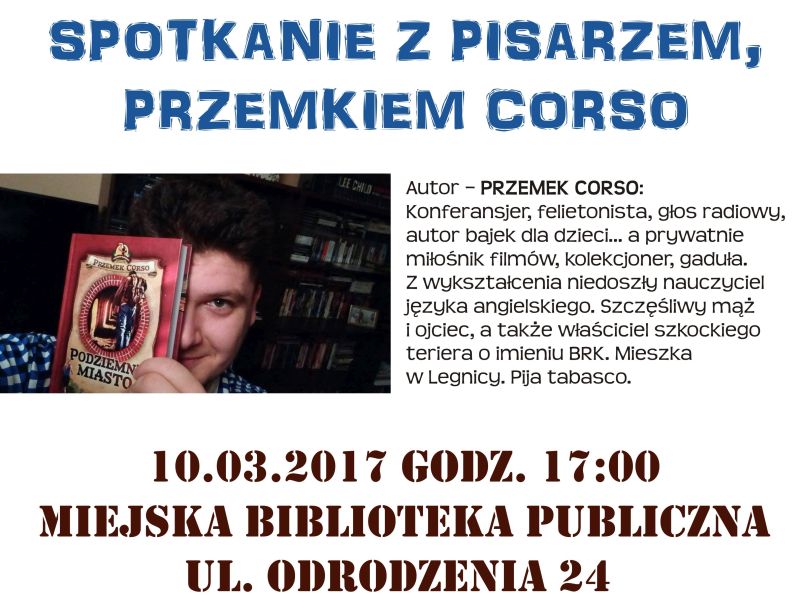 SPOTKANIE Z PISARZEM, PRZEMKIEM CORSO

LEE CHILD

PRZEMEK CORSO

PODZIEMNE MIASTO

Autor – PRZEMEK CORSO:
Konferansjer, felietonista, głos radiowy, autor bajek dla dzieci... a prywatnie miłośnik filmów, kolekcjoner, gaduła. Z wykształcenia niedoszły nauczyciel języka angielskiego. Szczęśliwy mąż i ojciec, a także właściciel szkockiego teriera o imieniu BRK. Mieszka w Legnicy. Pija tabasco.

10.03.2017 GODZ. 17:00
MIEJSKA BIBLIOTEKA PUBLICZNA
UL. ODRODZENIA 24